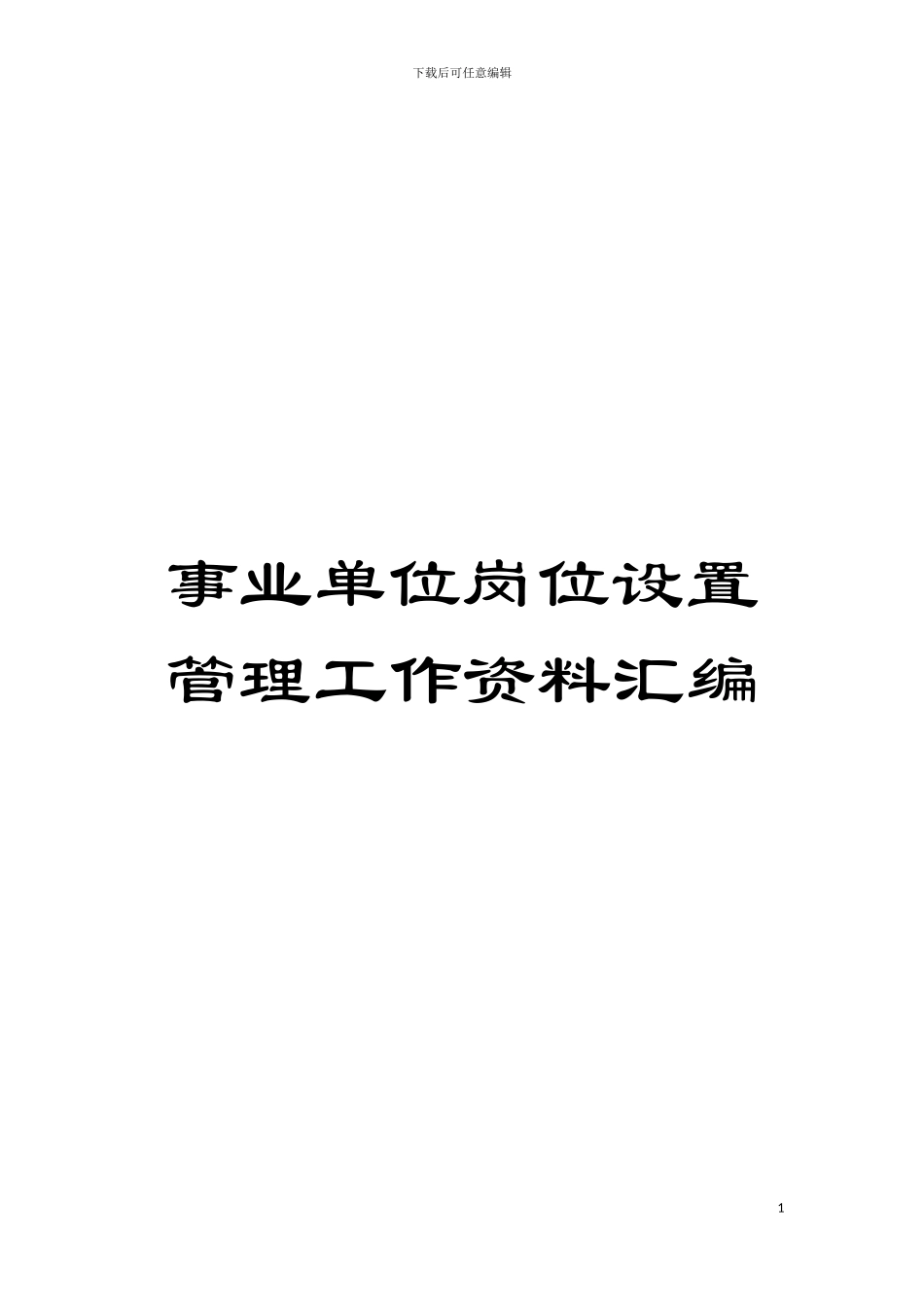 下载后可任意编辑

事业单位岗位设置管理工作资料汇编

1